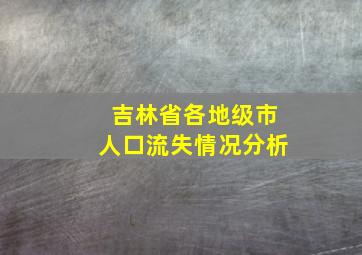 吉林省各地级市
人口流失情况分析